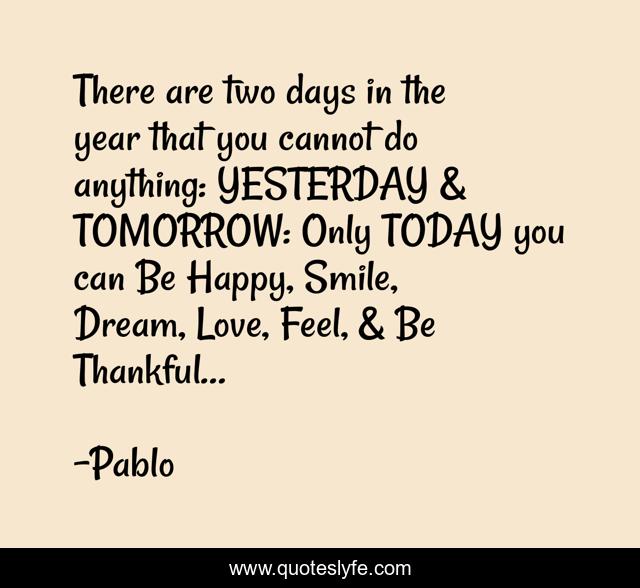 There are two days in the year that you cannot do anything: YESTERDAY & TOMORROW: Only TODAY you can Be Happy, Smile, Dream, Love, Feel, & Be Thankful...

-Pablo

www.quoteslyfe.com